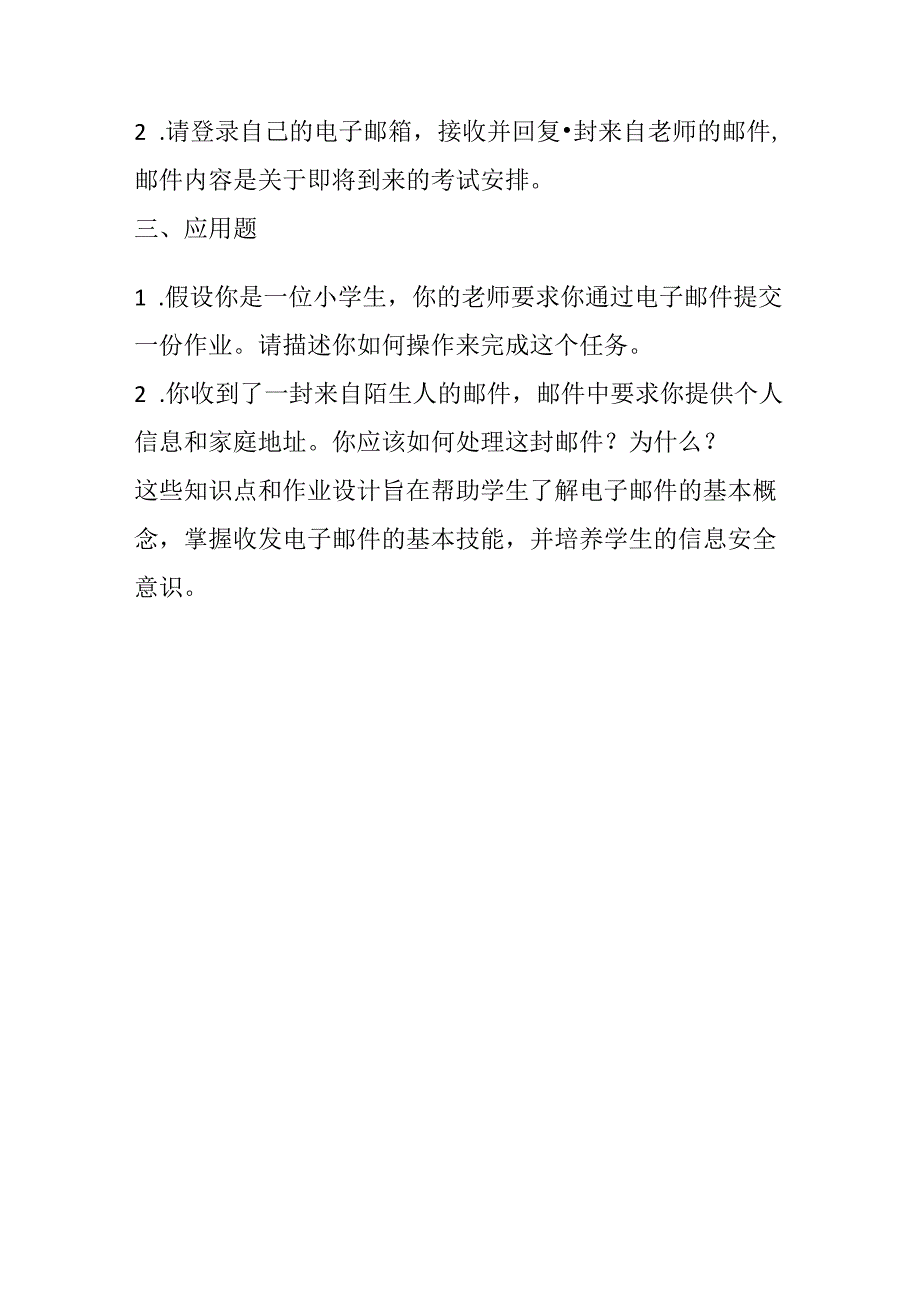 2 .请登录自己的电子邮箱，接收并回复•封来自老师的邮件,邮件内容是关于即将到来的考试安排。

三、应用题

1 .假设你是一位小学生，你的老师要求你通过电子邮件提交一份作业。请描述你如何操作来完成这个任务。

2 .你收到了一封来自陌生人的邮件，邮件中要求你提供个人信息和家庭地址。你应该如何处理这封邮件？为什么？

这些知识点和作业设计旨在帮助学生了解电子邮件的基本概念，掌握收发电子邮件的基本技能，并培养学生的信息安全意识。